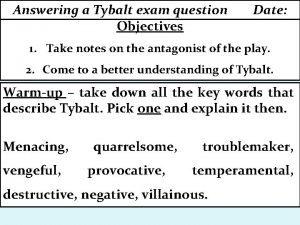 Answering a Tybalt exam question Date:

Objectives

1. Take notes on the antagonist of the play.
2. Come to a better understanding of Tybalt.

Warm-up – take down all the key words that describe Tybalt. Pick one and explain it then.

Menacing, quarrelsome, troublemaker, vengeful, provocative, temperamental, destructive, negative, villainous.